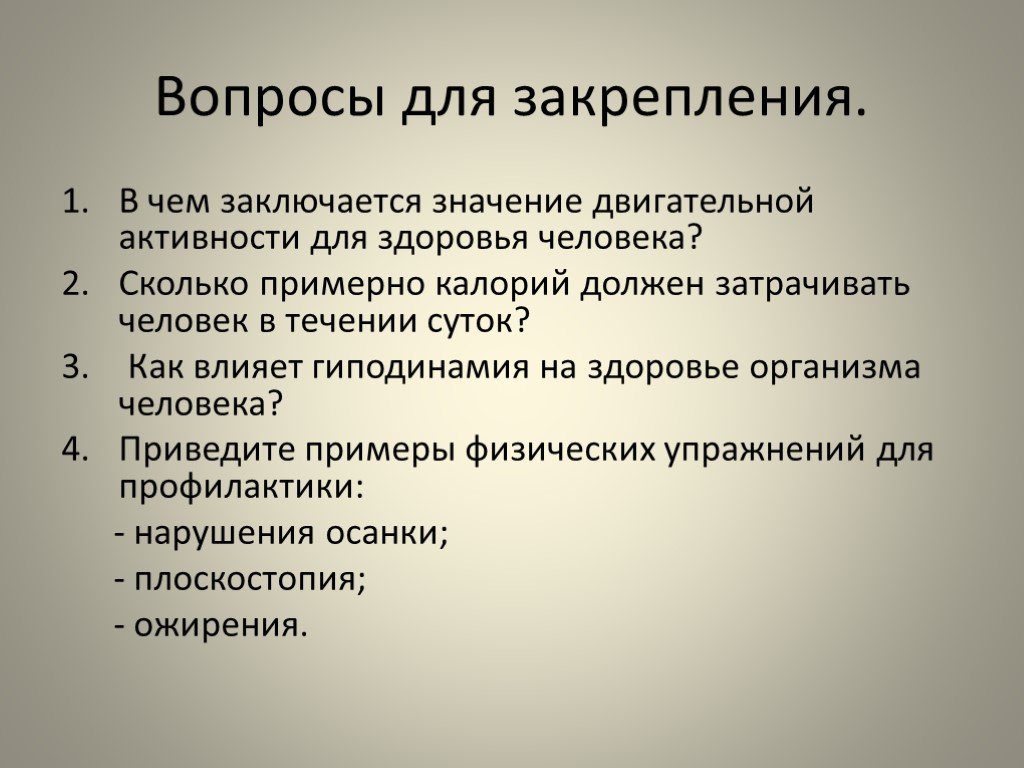 Вопросы для закрепления.

1. В чем заключается значение двигательной активности для здоровья человека?
2. Сколько примерно калорий должен затрачивать человек в течении суток?
3. Как влияет гиподинамия на здоровье организма человека?
4. Приведите примеры физических упражнений для профилактики:

- нарушения осанки;
- плоскостопия;
- ожирения.